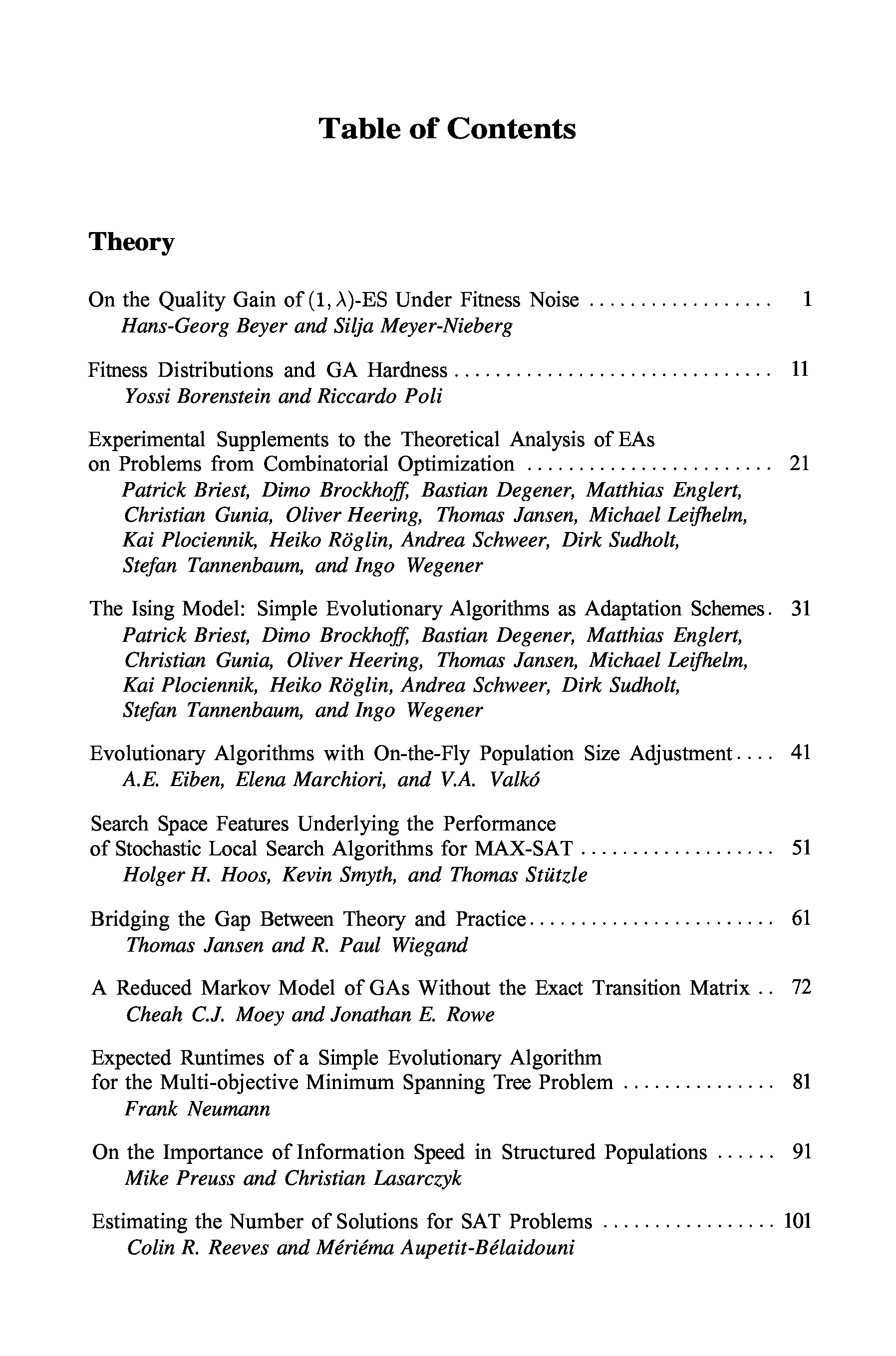 Table of Contents

Theory

On the Quality Gain of $(1, \lambda)$-ES Under Fitness Noise .................. 1
Hans-Georg Beyer and Silja Meyer-Nieberg

Fitness Distributions and GA Hardness ............................... 11
Yossi Borenstein and Riccardo Poli

Experimental Supplements to the Theoretical Analysis of EAs on Problems from Combinatorial Optimization ........................ 21
Patrick Briest, Dimo Brockhoff, Bastian Degener, Matthias Englert, Christian Gunia, Oliver Heering, Thomas Jansen, Michael Leifhelm, Kai Plociennik, Heiko Röglin, Andrea Schweer, Dirk Sudholt, Stefan Tannenbaum, and Ingo Wegener

The Ising Model: Simple Evolutionary Algorithms as Adaptation Schemes. 31
Patrick Briest, Dimo Brockhoff, Bastian Degener, Matthias Englert, Christian Gunia, Oliver Heering, Thomas Jansen, Michael Leifhelm, Kai Plociennik, Heiko Röglin, Andrea Schweer, Dirk Sudholt, Stefan Tannenbaum, and Ingo Wegener

Evolutionary Algorithms with On-the-Fly Population Size Adjustment.... 41
A.E. Eiben, Elena Marchiori, and V.A. Valkó

Search Space Features Underlying the Performance of Stochastic Local Search Algorithms for MAX-SAT ................... 51
Holger H. Hoos, Kevin Smyth, and Thomas Stützle

Bridging the Gap Between Theory and Practice........................ 61
Thomas Jansen and R. Paul Wiegand

A Reduced Markov Model of GAs Without the Exact Transition Matrix .. 72
Cheah C.J. Moey and Jonathan E. Rowe

Expected Runtimes of a Simple Evolutionary Algorithm for the Multi-objective Minimum Spanning Tree Problem ............... 81
Frank Neumann

On the Importance of Information Speed in Structured Populations ...... 91
Mike Preuss and Christian Lasarczyk

Estimating the Number of Solutions for SAT Problems ................. 101
Colin R. Reeves and Mériéma Aupetit-Bélaidouni